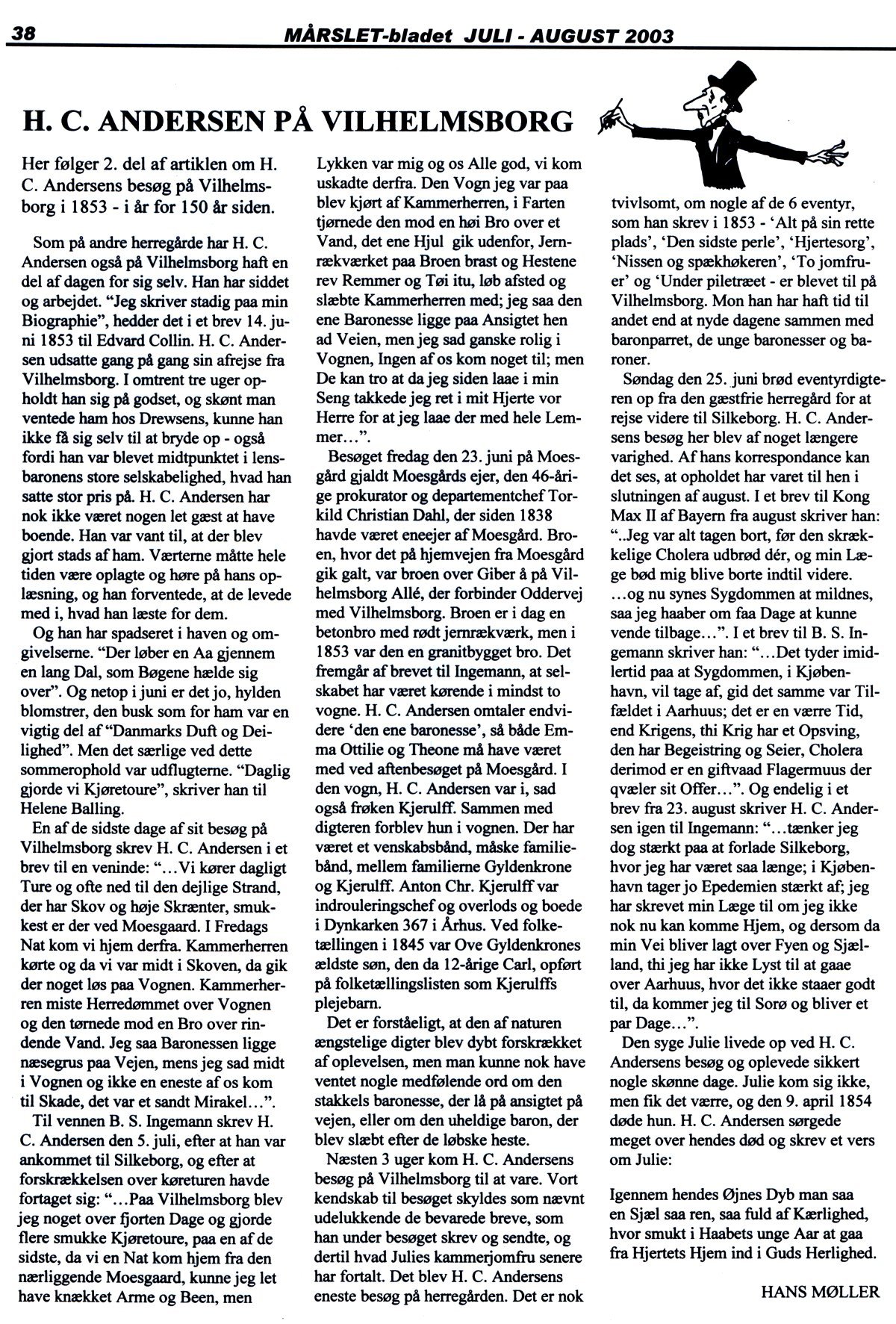 38 MÅRSLET-bladet JULI - AUGUST 2003

H. C. ANDERSEN PÅ VILHELMSBORG

Her følger 2. del af artiklen om H. C. Andersens besøg på Vilhelmsborg i 1853 - i år for 150 år siden.

Som på andre herregårde har H. C. Andersen også på Vilhelmsborg haft en del af dagen for sig selv. Han har siddet og arbejdet. "Jeg skriver stadig paa min Biographie", hedder det i et brev 14. juni 1853 til Edvard Collin. H. C. Andersen udsatte gang på gang sin afrejse fra Vilhelmsborg. I omtrent tre uger opholdt han sig på godset, og skønt man ventede ham hos Drewsens, kunne han ikke få sig selv til at bryde op - også fordi han var blevet midtpunktet i lensbaronens store selskabelighed, hvad han satte stor pris på. H. C. Andersen har nok ikke været nogen let gæst at have boende. Han var vant til, at der blev gjort stads af ham. Værterne måtte hele tiden være oplagte og høre på hans oplæsning, og han forventede, at de levede med i, hvad han læste for dem.

Og han har spadseret i haven og omgivelserne. "Der løber en Aa gjennem en lang Dal, som Bøgene hælde sig over". Og netop i juni er det jo, hylden blomstrer, den busk som for ham var en vigtig del af "Danmarks Duft og Deilighed". Men det særlige ved dette sommerophold var udflugterne. "Daglig gjorde vi Kjøretoure", skriver han til Helene Balling.

En af de sidste dage af sit besøg på Vilhelmsborg skrev H. C. Andersen i et brev til en veninde: "...Vi kører dagligt Ture og ofte ned til den dejlige Strand, der har Skov og høje Skrænter, smukkest er der ved Moesgaard. I Fredags Nat kom vi hjem derfra. Kammerherren kørte og da vi var midt i Skoven, da gik der noget løs paa Vognen. Kammerherren miste Herredømmet over Vognen og den tørnede mod en Bro over rindende Vand. Jeg saa Baronessen ligge næsegrus paa Vejen, mens jeg sad midt i Vognen og ikke en eneste af os kom til Skade, det var et sandt Mirakel...".

Til vennen B. S. Ingemann skrev H. C. Andersen den 5. juli, efter at han var ankommet til Silkeborg, og efter at forskrækkelsen over køreturen havde fortaget sig: "...Paa Vilhelmsborg blev jeg noget over fjorten Dage og gjorde flere smukke Kjøretoure, paa en af de sidste, da vi en Nat kom hjem fra den nærliggende Moesgaard, kunne jeg let have knækket Arme og Been, men Lykken var mig og os Alle god, vi kom uskadte derfra. Den Vogn jeg var paa blev kjørt af Kammerherren, i Farten tjørnede den mod en høi Bro over et Vand, det ene Hjul gik udenfor, Jernrækværket paa Broen brast og Hestene rev Remmer og Tøi itu, løb afsted og slæbte Kammerherren med; jeg saa den ene Baronesse ligge paa Ansigtet hen ad Veien, men jeg sad ganske rolig i Vognen, Ingen af os kom noget til; men De kan tro at da jeg siden laae i min Seng takkede jeg ret i mit Hjerte vor Herre for at jeg laae der med hele Lemmer...".

Besøget fredag den 23. juni på Moesgård gjaldt Moesgårds ejer, den 46-årige prokurator og departementchef Torkild Christian Dahl, der siden 1838 havde været eneejer af Moesgård. Broen, hvor det på hjemvejen fra Moesgård gik galt, var broen over Giber å på Vilhelmsborg Allé, der forbinder Oddervej med Vilhelmsborg. Broen er i dag en betonbro med rødt jernrækværk, men i 1853 var den en granitbygget bro. Det fremgår af brevet til Ingemann, at selskabet har været kørende i mindst to vogne. H. C. Andersen omtaler endvidere 'den ene baronesse', så både Emma Ottilie og Theone må have været med ved aftenbesøget på Moesgård. I den vogn, H. C. Andersen var i, sad også frøken Kjerulff. Sammen med digteren forblev hun i vognen. Der har været et venskabsbånd, måske familiebånd, mellem familierne Gyldenkrone og Kjerulff. Anton Chr. Kjerulff var indrouleringschef og overlods og boede i Dynkarken 367 i Århus. Ved folketællingen i 1845 var Ove Gyldenkrones ældste søn, den da 12-årige Carl, opført på folketællingslisten som Kjerulffs plejebarn.

Det er forståeligt, at den af naturen ængstelige digter blev dybt forskrækket af oplevelsen, men man kunne nok have ventet nogle medfølende ord om den stakkels baronesse, der lå på ansigtet på vejen, eller om den uheldige baron, der blev slæbt efter de løbske heste.

Næsten 3 uger kom H. C. Andersens besøg på Vilhelmsborg til at vare. Vort kendskab til besøget skyldes som nævnt udelukkende de bevarede breve, som han under besøget skrev og sendte, og dertil hvad Julies kammerjomfru senere har fortalt. Det blev H. C. Andersens eneste besøg på herregården. Det er nok tvivlsomt, om nogle af de 6 eventyr, som han skrev i 1853 - 'Alt på sin rette plads', 'Den sidste perle', 'Hjertesorg', 'Nissen og spækhøkeren', 'To jomfruer' og 'Under piletræet - er blevet til på Vilhelmsborg. Mon han har haft tid til andet end at nyde dagene sammen med baronparret, de unge baronesser og baroner.

Søndag den 25. juni brød eventyrdigteren op fra den gæstfrie herregård for at rejse videre til Silkeborg. H. C. Andersens besøg her blev af noget længere varighed. Af hans korrespondance kan det ses, at opholdet har varet til hen i slutningen af august. I et brev til Kong Max II af Bayern fra august skriver han: "..Jeg var alt tagen bort, før den skrækkelige Cholera udbrød dér, og min Læge bød mig blive borte indtil videre. ...og nu synes Sygdommen at mildnes, saa jeg haaber om faa Dage at kunne vende tilbage...". I et brev til B. S. Ingemann skriver han: "...Det tyder imidlertid paa at Sygdommen, i Kjøbenhavn, vil tage af, gid det samme var Tilfældet i Aarhuus; det er en værre Tid, end Krigens, thi Krig har et Opsving, den har Begeistring og Seier, Cholera derimod er en giftvaad Flagermuus der qvæler sit Offer...". Og endelig i et brev fra 23. august skriver H. C. Andersen igen til Ingemann: "...tænker jeg dog stærkt paa at forlade Silkeborg, hvor jeg har været saa længe; i Kjøbenhavn tager jo Epedemien stærkt af; jeg har skrevet min Læge til om jeg ikke nok nu kan komme Hjem, og dersom da min Vei bliver lagt over Fyen og Sjælland, thi jeg har ikke Lyst til at gaae over Aarhuus, hvor det ikke staaer godt til, da kommer jeg til Sorø og bliver et par Dage...".

Den syge Julie livede op ved H. C. Andersens besøg og oplevede sikkert nogle skønne dage. Julie kom sig ikke, men fik det værre, og den 9. april 1854 døde hun. H. C. Andersen sørgede meget over hendes død og skrev et vers om Julie:

Igennem hendes Øjnes Dyb man saa
en Sjæl saa ren, saa fuld af Kærlighed,
hvor smukt i Haabets unge Aar at gaa
fra Hjertets Hjem ind i Guds Herlighed.

HANS MØLLER